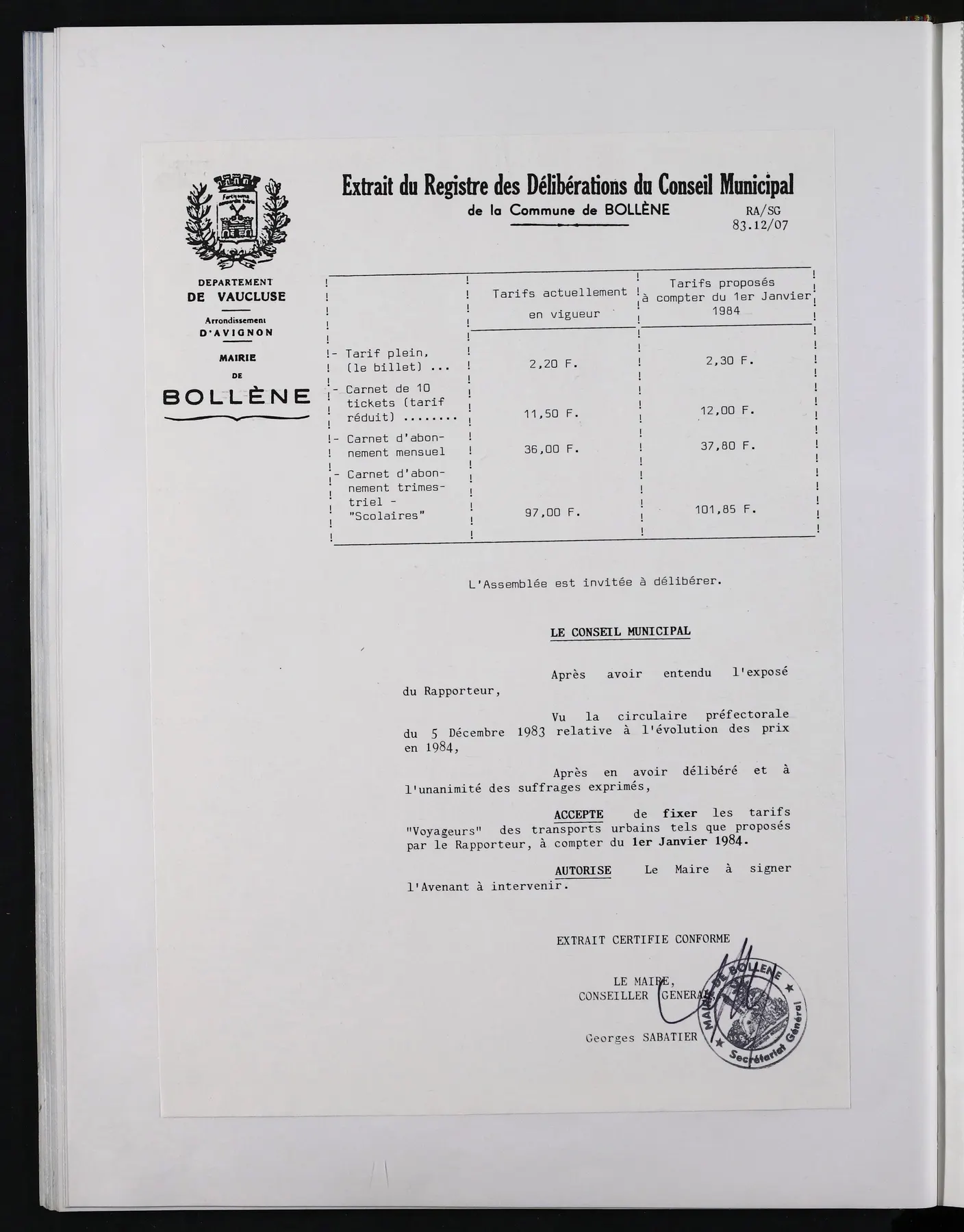 Extrait du Registre des Délibérations du Conseil Municipal
de la Commune de BOLLÈNE

RA/SG
83.12/07

DEPARTEMENT
DE VAUCLUSE
Arrondissement
D'AVIGNON
MAIRIE
DE
BOLLÈNE

|  | Tarifs actuellement en vigueur | Tarifs proposés à compter du 1er Janvier 1984 |
|---|---|---|
| - Tarif plein, (le billet) ... | 2,20 F. | 2,30 F. |
| - Carnet de 10 tickets (tarif réduit) ........ | 11,50 F. | 12,00 F. |
| - Carnet d'abonnement mensuel | 36,00 F. | 37,80 F. |
| - Carnet d'abonnement trimestriel - "Scolaires" | 97,00 F. | 101,85 F. |

L'Assemblée est invitée à délibérer.

LE CONSEIL MUNICIPAL

Après avoir entendu l'exposé du Rapporteur,

Vu la circulaire préfectorale du 5 Décembre 1983 relative à l'évolution des prix en 1984,

Après en avoir délibéré et à l'unanimité des suffrages exprimés,

ACCEPTE de fixer les tarifs "Voyageurs" des transports urbains tels que proposés par le Rapporteur, à compter du 1er Janvier 1984.

AUTORISE Le Maire à signer l'Avenant à intervenir.

EXTRAIT CERTIFIE CONFORME

LE MAIRE,
CONSEILLER GENERAL,

Georges SABATIER

MAIRIE DE BOLLENE
Secrétariat Général